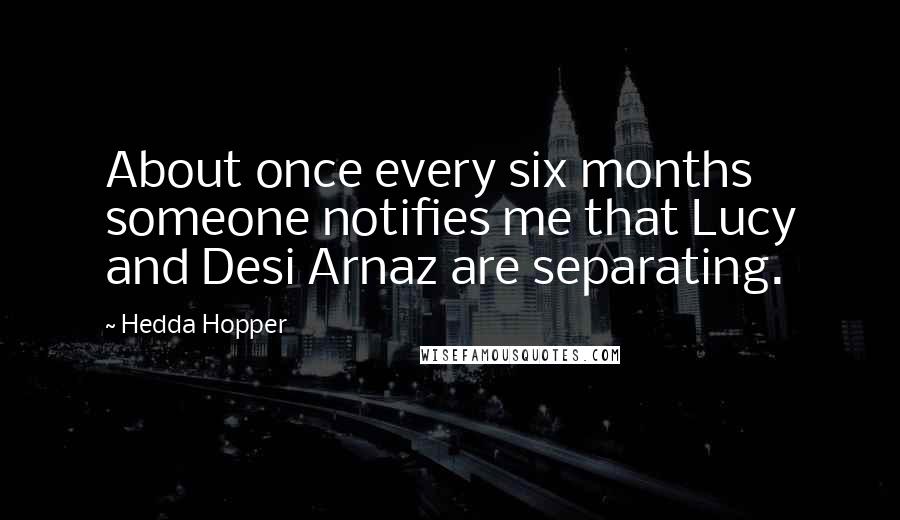 About once every six months someone notifies me that Lucy and Desi Arnaz are separating.

~ Hedda Hopper

WISEFAMOUSQUOTES.COM